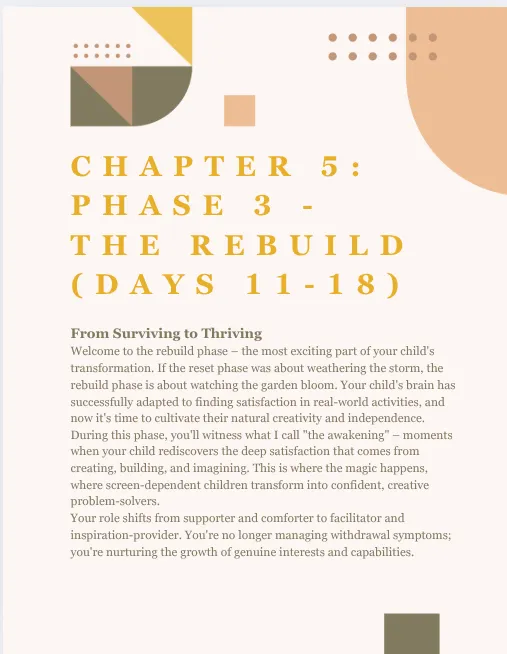 CHAPTER 5: PHASE 3 - THE REBUILD (DAYS 11-18)

From Surviving to Thriving

Welcome to the rebuild phase – the most exciting part of your child's transformation. If the reset phase was about weathering the storm, the rebuild phase is about watching the garden bloom. Your child's brain has successfully adapted to finding satisfaction in real-world activities, and now it's time to cultivate their natural creativity and independence.

During this phase, you'll witness what I call "the awakening" – moments when your child rediscovers the deep satisfaction that comes from creating, building, and imagining. This is where the magic happens, where screen-dependent children transform into confident, creative problem-solvers.

Your role shifts from supporter and comforter to facilitator and inspiration-provider. You're no longer managing withdrawal symptoms; you're nurturing the growth of genuine interests and capabilities.